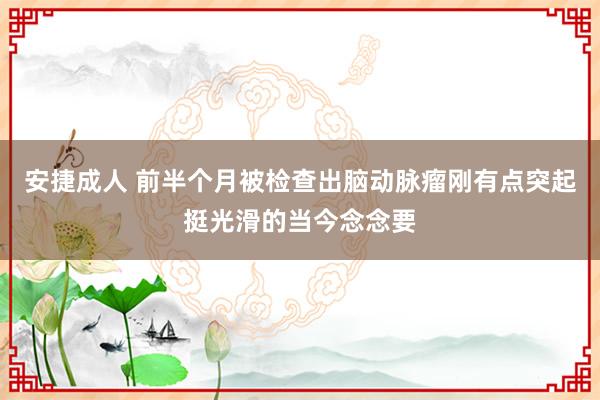 安捷成人 前半个月被检查出脑动脉瘤刚有点突起挺光滑的当今念念要